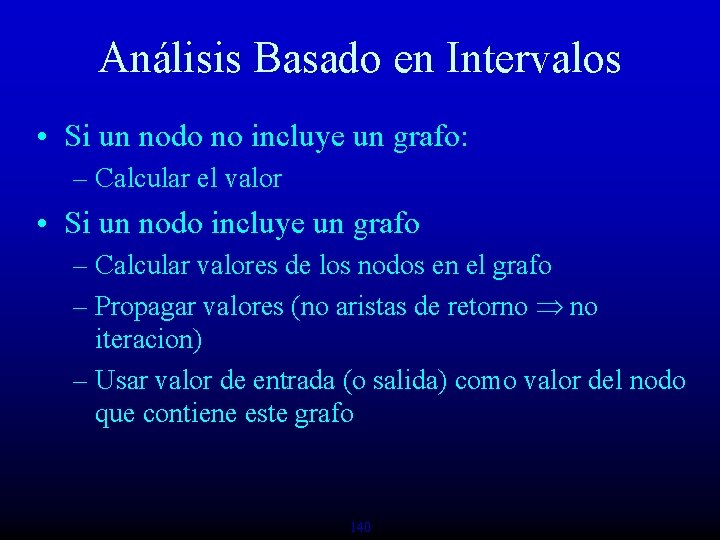 Análisis Basado en Intervalos

• Si un nodo no incluye un grafo:
– Calcular el valor

• Si un nodo incluye un grafo
– Calcular valores de los nodos en el grafo
– Propagar valores (no aristas de retorno $\Rightarrow$ no iteracion)
– Usar valor de entrada (o salida) como valor del nodo que contiene este grafo

140